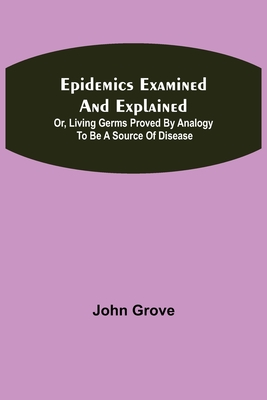 Epidemics Examined And Explained

Or, Living Germs Proved By Analogy To Be A Source Of Disease

John Grove